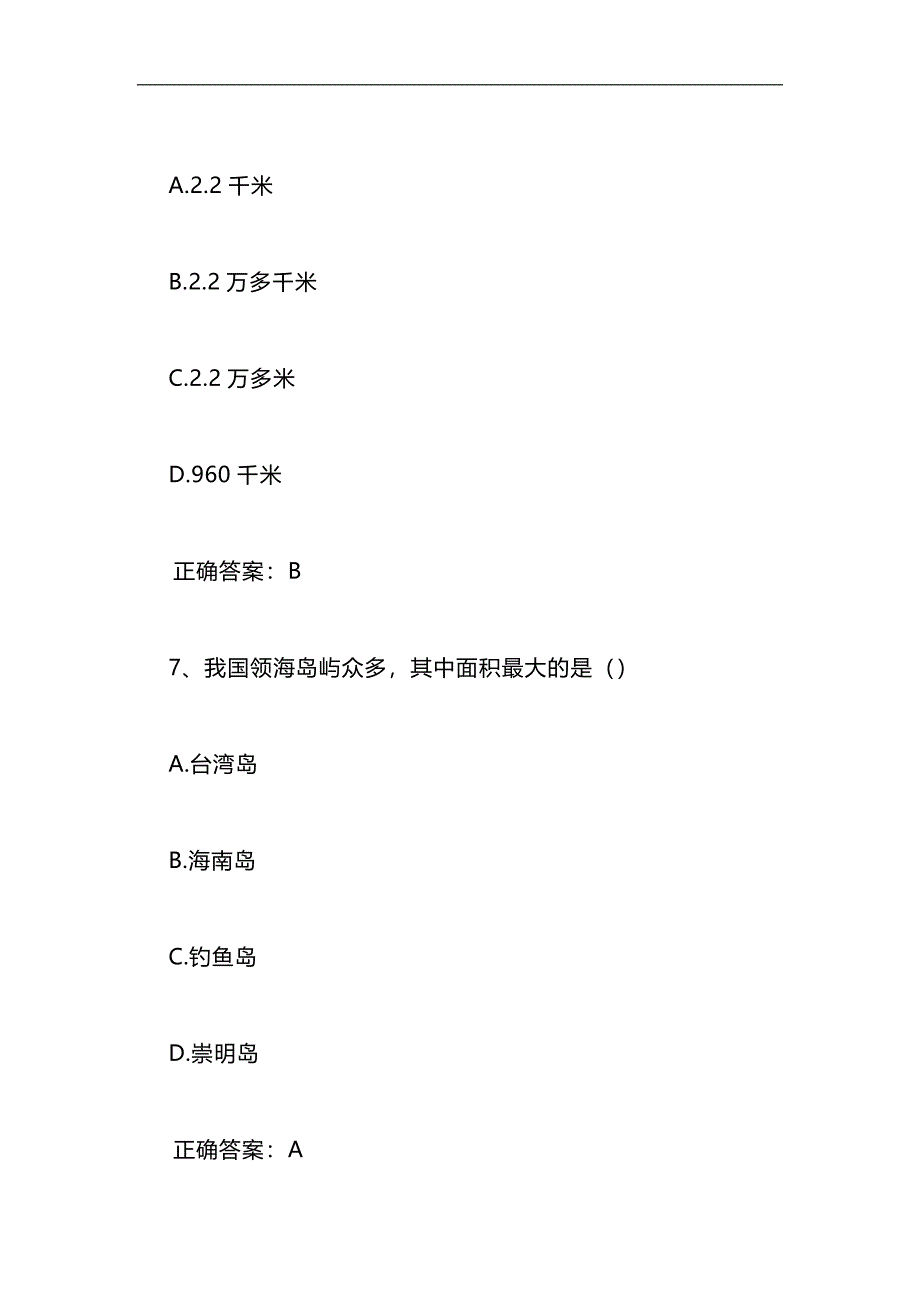 A.2.2 千米

B.2.2 万多千米

C.2.2 万多米

D.960 千米

正确答案：B

7、我国领海岛屿众多，其中面积最大的是（）

A.台湾岛

B.海南岛

C.钓鱼岛

D.崇明岛

正确答案：A